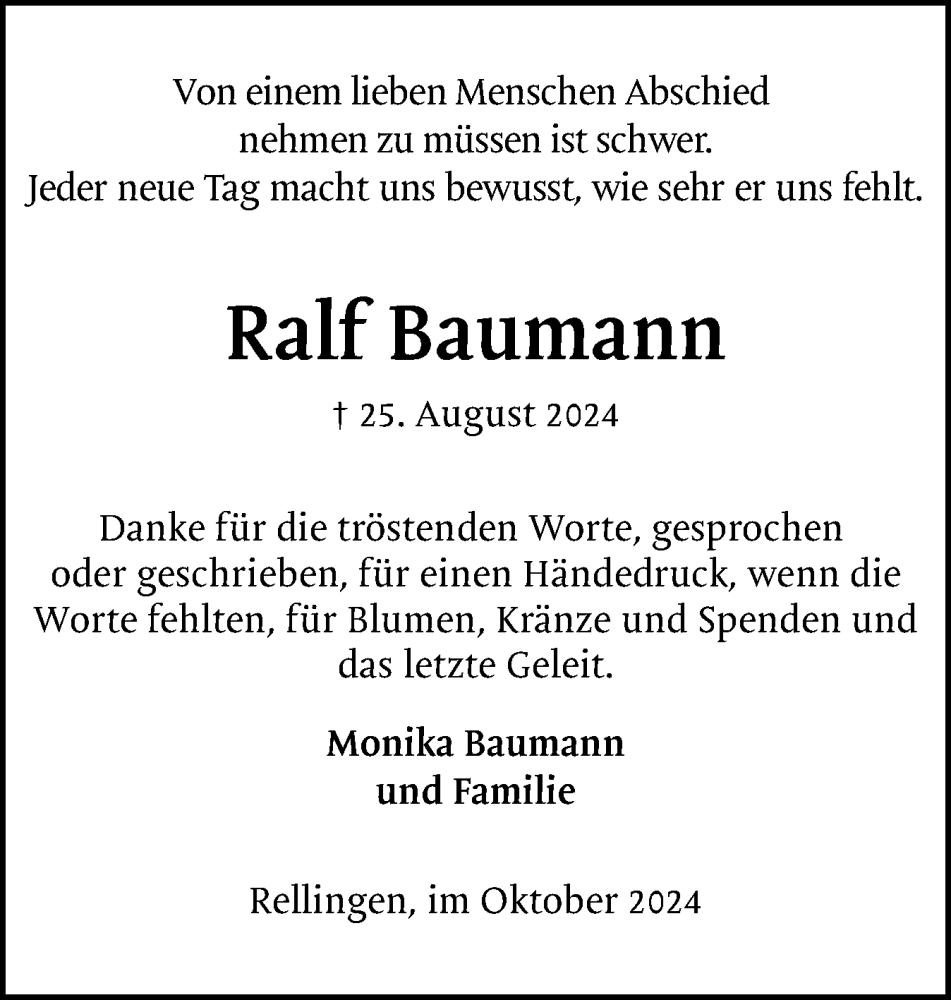 Von einem lieben Menschen Abschied nehmen zu müssen ist schwer. Jeder neue Tag macht uns bewusst, wie sehr er uns fehlt.

Ralf Baumann

† 25. August 2024

Danke für die tröstenden Worte, gesprochen oder geschrieben, für einen Händedruck, wenn die Worte fehlten, für Blumen, Kränze und Spenden und das letzte Geleit.

Monika Baumann
und Familie

Rellingen, im Oktober 2024